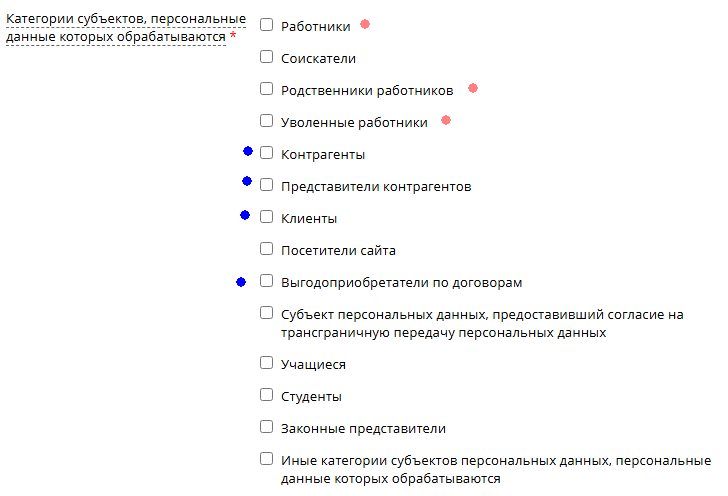 Категории субъектов, персональные данные которых обрабатываются *

Работники

Соискатели

Родственники работников

Уволенные работники

Контрагенты

Представители контрагентов

Клиенты

Посетители сайта

Выгодоприобретатели по договорам

Субъект персональных данных, предоставивший согласие на трансграничную передачу персональных данных

Учащиеся

Студенты

Законные представители

Иные категории субъектов персональных данных, персональные данные которых обрабатываются